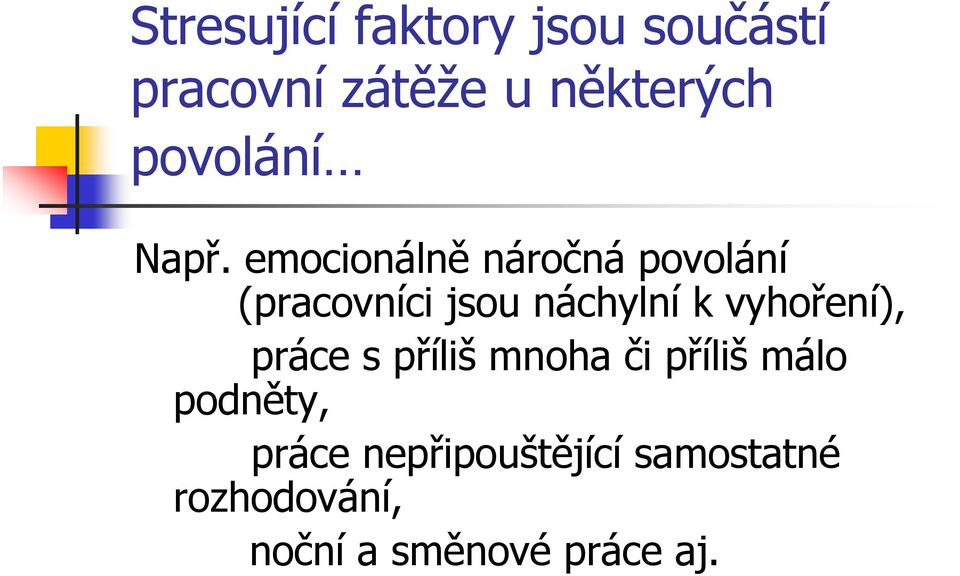 Stresující faktory jsou součástí pracovní zátěže u některých povolání…

Např. emocionálně náročná povolání (pracovníci jsou náchylní k vyhoření),

práce s příliš mnoha či příliš málo podněty,

práce nepřipouštějící samostatné rozhodování,

noční a směnové práce aj.